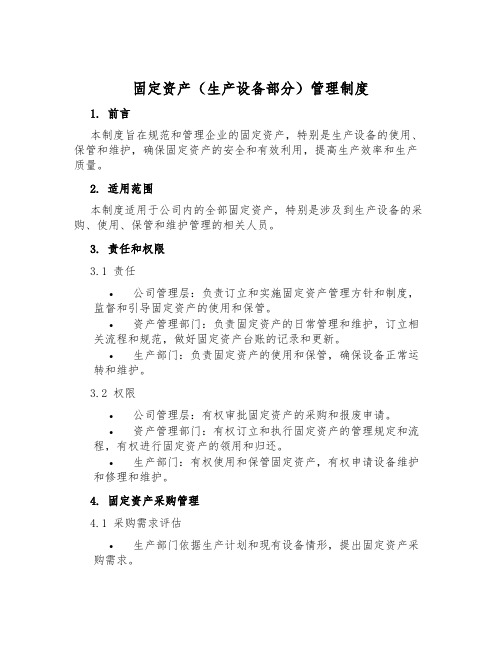 固定资产（生产设备部分）管理制度

1. 前言

本制度旨在规范和管理企业的固定资产，特别是生产设备的使用、保管和维护，确保固定资产的安全和有效利用，提高生产效率和生产质量。

2. 适用范围

本制度适用于公司内的全部固定资产，特别是涉及到生产设备的采购、使用、保管和维护管理的相关人员。

3. 责任和权限

3.1 责任

• 公司管理层：负责订立和实施固定资产管理方针和制度，监督和引导固定资产的使用和保管。

• 资产管理部门：负责固定资产的日常管理和维护，订立相关流程和规范，做好固定资产台账的记录和更新。

• 生产部门：负责固定资产的使用和保管，确保设备正常运转和维护。

3.2 权限

• 公司管理层：有权审批固定资产的采购和报废申请。

• 资产管理部门：有权订立和执行固定资产的管理规定和流程，有权进行固定资产的领用和归还。

• 生产部门：有权使用和保管固定资产，有权申请设备维护和修理和维护。

4. 固定资产采购管理

4.1 采购需求评估

• 生产部门依据生产计划和现有设备情形，提出固定资产采购需求。